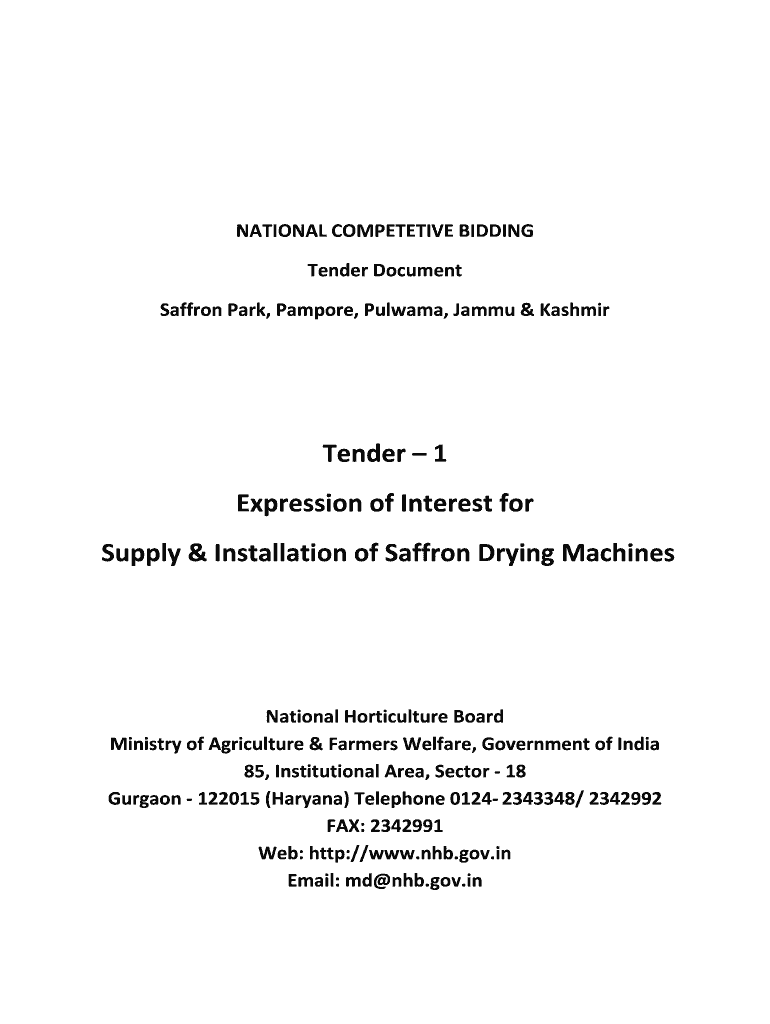 NATIONAL COMPETETIVE BIDDING

Tender Document

Saffron Park, Pampore, Pulwama, Jammu & Kashmir

Tender – 1

Expression of Interest for

Supply & Installation of Saffron Drying Machines

National Horticulture Board
Ministry of Agriculture & Farmers Welfare, Government of India
85, Institutional Area, Sector - 18
Gurgaon - 122015 (Haryana) Telephone 0124- 2343348/ 2342992
FAX: 2342991
Web: http://www.nhb.gov.in
Email: md@nhb.gov.in